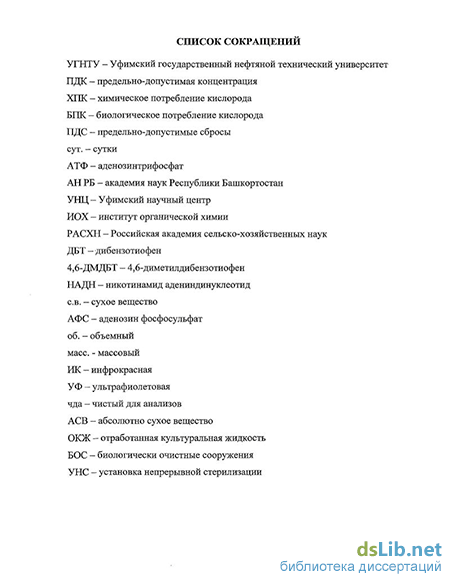 СПИСОК СОКРАЩЕНИЙ

УГНТУ – Уфимский государственный нефтяной технический университет

ПДК – предельно-допустимая концентрация

ХПК – химическое потребление кислорода

БПК – биологическое потребление кислорода

ПДС – предельно-допустимые сбросы

сут. – сутки

АТФ – аденозинтрифосфат

АН РБ – академия наук Республики Башкортостан

УНЦ – Уфимский научный центр

ИОХ – институт органической химии

РАСХН – Российская академия сельско-хозяйственных наук

ДБТ – дибензотиофен

4,6-ДМДБТ – 4,6-диметилдибензотиофен

НАДН – никотинамид адениндинуклеотид

с.в. – сухое вещество

АФС – аденозин фосфосульфат

об. – объемный

масс. - массовый

ИК – инфрокрасная

УФ – ультрафиолетовая

чда – чистый для анализов

АСВ – абсолютно сухое вещество

ОКЖ – отработанная культуральная жидкость

БОС – биологически очистные сооружения

УНС – установка непрерывной стерилизации

dsLib.net
библиотека диссертаций